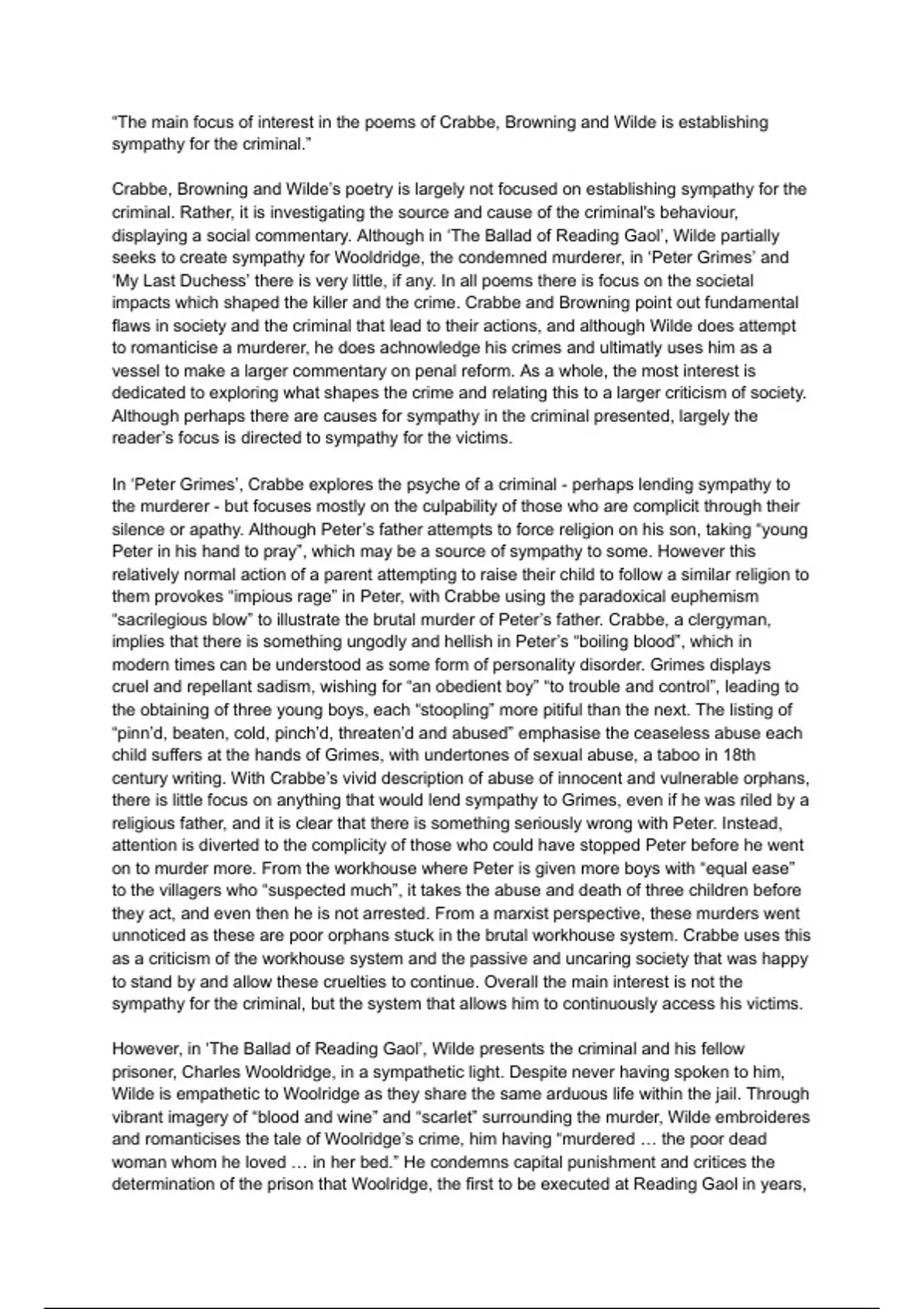 “The main focus of interest in the poems of Crabbe, Browning and Wilde is establishing sympathy for the criminal.”

Crabbe, Browning and Wilde’s poetry is largely not focused on establishing sympathy for the criminal. Rather, it is investigating the source and cause of the criminal's behaviour, displaying a social commentary. Although in ‘The Ballad of Reading Gaol’, Wilde partially seeks to create sympathy for Wooldridge, the condemned murderer, in ‘Peter Grimes’ and ‘My Last Duchess’ there is very little, if any. In all poems there is focus on the societal impacts which shaped the killer and the crime. Crabbe and Browning point out fundamental flaws in society and the criminal that lead to their actions, and although Wilde does attempt to romanticise a murderer, he does achnowledge his crimes and ultimatly uses him as a vessel to make a larger commentary on penal reform. As a whole, the most interest is dedicated to exploring what shapes the crime and relating this to a larger criticism of society. Although perhaps there are causes for sympathy in the criminal presented, largely the reader’s focus is directed to sympathy for the victims.

In ‘Peter Grimes’, Crabbe explores the psyche of a criminal - perhaps lending sympathy to the murderer - but focuses mostly on the culpability of those who are complicit through their silence or apathy. Although Peter’s father attempts to force religion on his son, taking “young Peter in his hand to pray”, which may be a source of sympathy to some. However this relatively normal action of a parent attempting to raise their child to follow a similar religion to them provokes “impious rage” in Peter, with Crabbe using the paradoxical euphemism “sacrilegious blow” to illustrate the brutal murder of Peter’s father. Crabbe, a clergyman, implies that there is something ungodly and hellish in Peter’s “boiling blood”, which in modern times can be understood as some form of personality disorder. Grimes displays cruel and repellant sadism, wishing for “an obedient boy” “to trouble and control”, leading to the obtaining of three young boys, each “stoopling” more pitiful than the next. The listing of “pinn’d, beaten, cold, pinch’d, threaten’d and abused” emphasise the ceaseless abuse each child suffers at the hands of Grimes, with undertones of sexual abuse, a taboo in 18th century writing. With Crabbe’s vivid description of abuse of innocent and vulnerable orphans, there is little focus on anything that would lend sympathy to Grimes, even if he was riled by a religious father, and it is clear that there is something seriously wrong with Peter. Instead, attention is diverted to the complicity of those who could have stopped Peter before he went on to murder more. From the workhouse where Peter is given more boys with “equal ease” to the villagers who “suspected much”, it takes the abuse and death of three children before they act, and even then he is not arrested. From a marxist perspective, these murders went unnoticed as these are poor orphans stuck in the brutal workhouse system. Crabbe uses this as a criticism of the workhouse system and the passive and uncaring society that was happy to stand by and allow these cruelties to continue. Overall the main interest is not the sympathy for the criminal, but the system that allows him to continuously access his victims.

However, in ‘The Ballad of Reading Gaol’, Wilde presents the criminal and his fellow prisoner, Charles Wooldridge, in a sympathetic light. Despite never having spoken to him, Wilde is empathetic to Woolridge as they share the same arduous life within the jail. Through vibrant imagery of “blood and wine” and “scarlet” surrounding the murder, Wilde embroideres and romanticises the tale of Woolridge’s crime, him having “murdered … the poor dead woman whom he loved … in her bed.” He condemns capital punishment and critices the determination of the prison that Woolridge, the first to be executed at Reading Gaol in years,